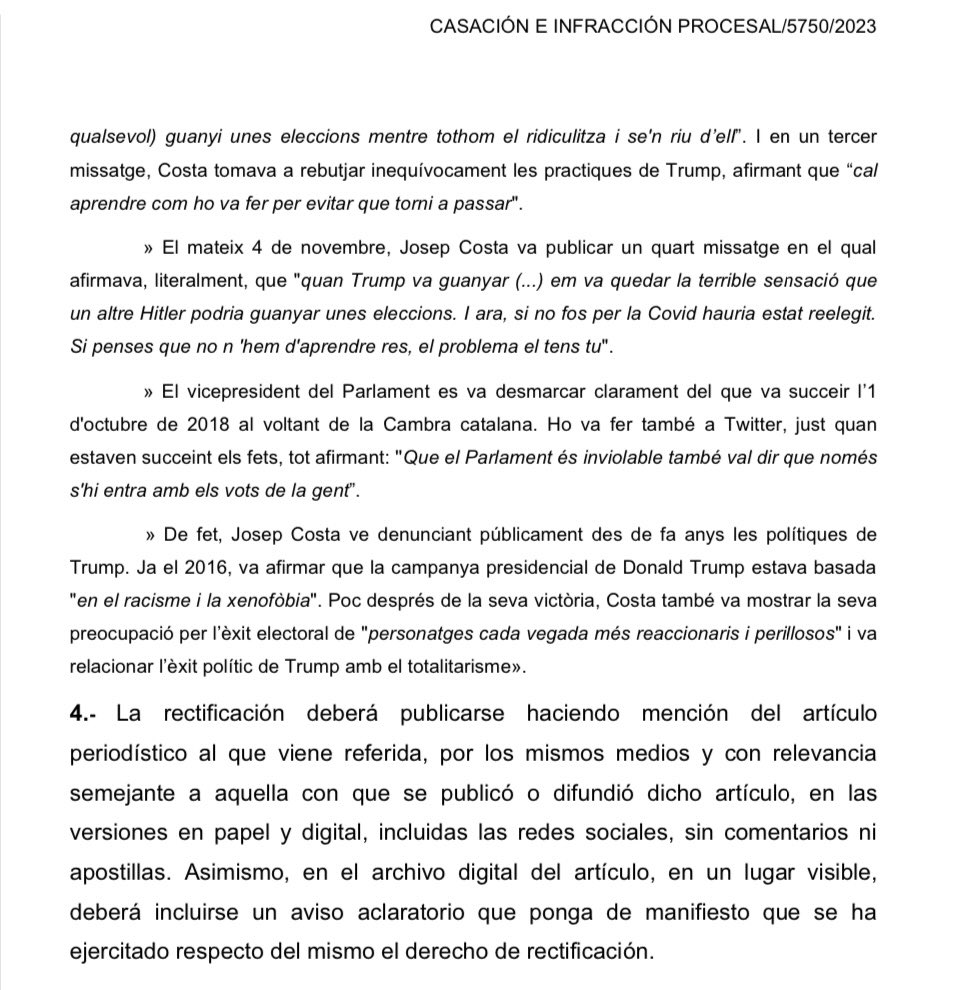 CASACIÓN E INFRACCIÓN PROCESAL/5750/2023

qualsevol) guanyi unes eleccions mentre tothom el ridiculitza i se'n riu d'ell". I en un tercer missatge, Costa tomava a rebutjar inequívocament les practiques de Trump, afirmant que "cal aprendre com ho va fer per evitar que torni a passar".

» El mateix 4 de novembre, Josep Costa va publicar un quart missatge en el qual afirmava, literalment, que "quan Trump va guanyar (...) em va quedar la terrible sensació que un altre Hitler podria guanyar unes eleccions. I ara, si no fos per la Covid hauria estat reelegit. Si penses que no n 'hem d'aprendre res, el problema el tens tu".

» El vicepresident del Parlament es va desmarcar clarament del que va succeir l'1 d'octubre de 2018 al voltant de la Cambra catalana. Ho va fer també a Twitter, just quan estaven succeint els fets, tot afirmant: "Que el Parlament és inviolable també val dir que només s'hi entra amb els vots de la gent".

» De fet, Josep Costa ve denunciant públicament des de fa anys les polítiques de Trump. Ja el 2016, va afirmar que la campanya presidencial de Donald Trump estava basada "en el racisme i la xenofòbia". Poc després de la seva victòria, Costa també va mostrar la seva preocupació per l'èxit electoral de "personatges cada vegada més reaccionaris i perillosos" i va relacionar l'èxit polític de Trump amb el totalitarisme».

4.- La rectificación deberá publicarse haciendo mención del artículo periodístico al que viene referida, por los mismos medios y con relevancia semejante a aquella con que se publicó o difundió dicho artículo, en las versiones en papel y digital, incluidas las redes sociales, sin comentarios ni apostillas. Asimismo, en el archivo digital del artículo, en un lugar visible, deberá incluirse un aviso aclaratorio que ponga de manifiesto que se ha ejercitado respecto del mismo el derecho de rectificación.